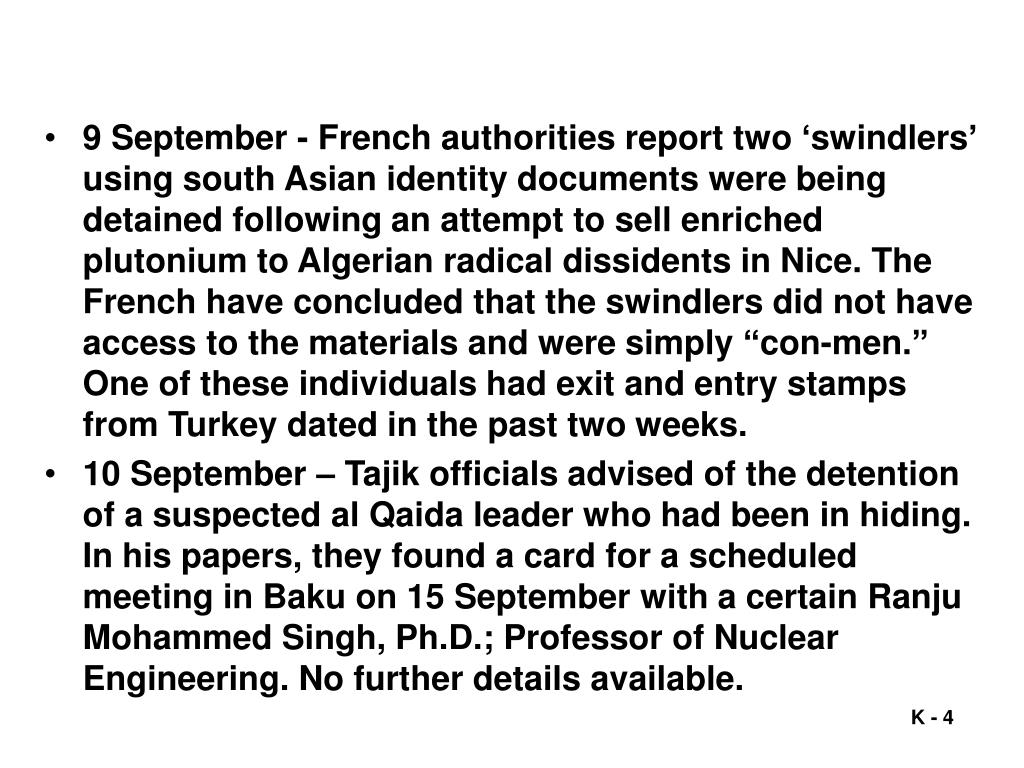 • 9 September - French authorities report two ‘swindlers’ using south Asian identity documents were being detained following an attempt to sell enriched plutonium to Algerian radical dissidents in Nice. The French have concluded that the swindlers did not have access to the materials and were simply “con-men.” One of these individuals had exit and entry stamps from Turkey dated in the past two weeks.

• 10 September – Tajik officials advised of the detention of a suspected al Qaida leader who had been in hiding. In his papers, they found a card for a scheduled meeting in Baku on 15 September with a certain Ranju Mohammed Singh, Ph.D.; Professor of Nuclear Engineering. No further details available.

K - 4